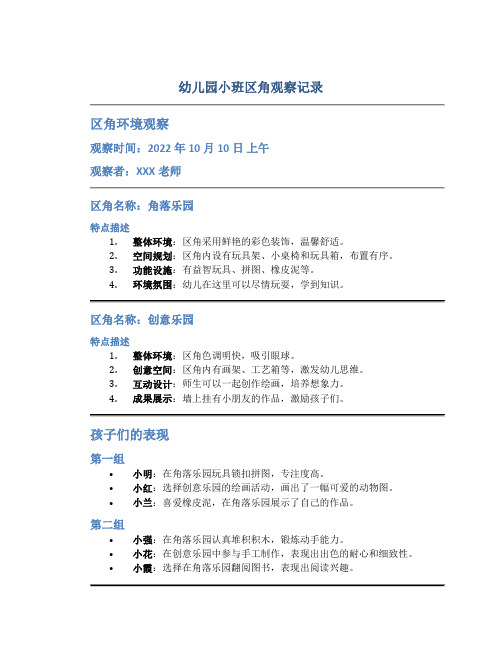 幼儿园小班区角观察记录

区角环境观察

观察时间：2022 年 10 月 10 日 上午

观察者：XXX 老师

区角名称：角落乐园

特点描述

1. 整体环境：区角采用鲜艳的彩色装饰，温馨舒适。
2. 空间规划：区角内设有玩具架、小桌椅和玩具箱，布置有序。
3. 功能设施：有益智玩具、拼图、橡皮泥等。
4. 环境氛围：幼儿在这里可以尽情玩耍，学到知识。

区角名称：创意乐园

特点描述

1. 整体环境：区角色调明快，吸引眼球。
2. 创意空间：区角内有画架、工艺箱等，激发幼儿思维。
3. 互动设计：师生可以一起创作绘画，培养想象力。
4. 成果展示：墙上挂有小朋友的作品，激励孩子们。

孩子们的表现

第一组

• 小明：在角落乐园玩具锁扣拼图，专注度高。
• 小红：选择创意乐园的绘画活动，画出了一幅可爱的动物图。
• 小兰：喜爱橡皮泥，在角落乐园展示了自己的作品。

第二组

• 小强：在角落乐园认真堆积积木，锻炼动手能力。
• 小花：在创意乐园中参与手工制作，表现出出色的耐心和细致性。
• 小霞：选择在角落乐园翻阅图书，表现出阅读兴趣。